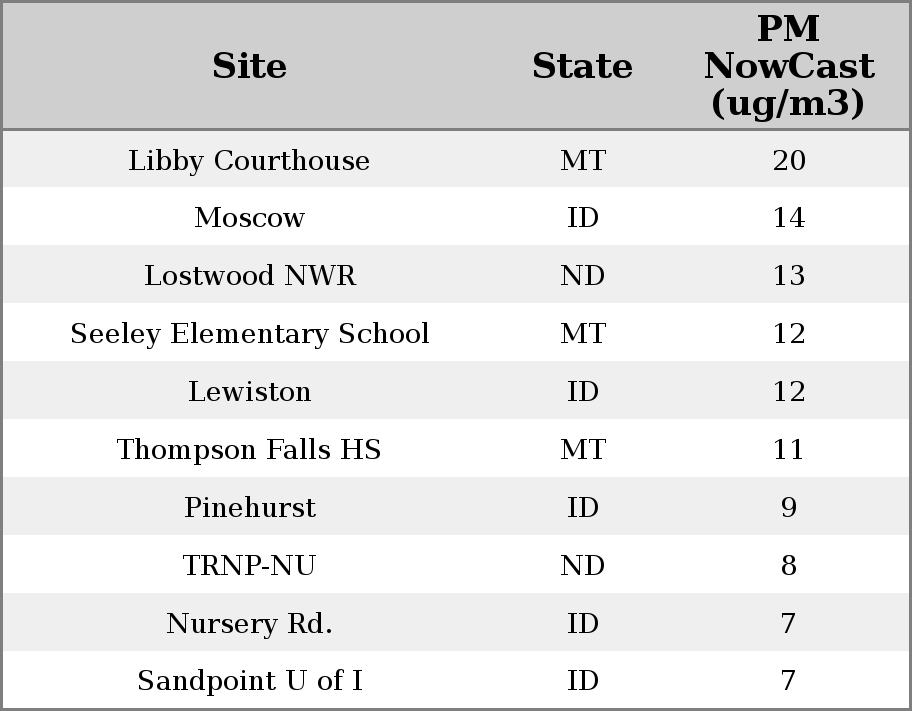 | Site | State | PM NowCast (ug/m3) |
|---|---|---|
| Libby Courthouse | MT | 20 |
| Moscow | ID | 14 |
| Lostwood NWR | ND | 13 |
| Seeley Elementary School | MT | 12 |
| Lewiston | ID | 12 |
| Thompson Falls HS | MT | 11 |
| Pinehurst | ID | 9 |
| TRNP-NU | ND | 8 |
| Nursery Rd. | ID | 7 |
| Sandpoint U of I | ID | 7 |